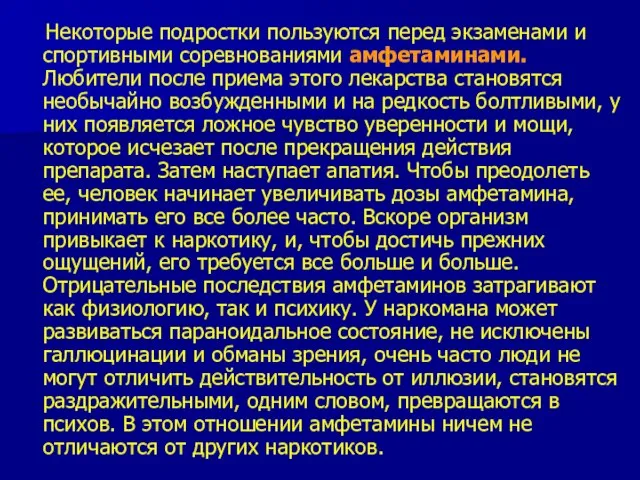 Некоторые подростки пользуются перед экзаменами и спортивными соревнованиями амфетаминами. Любители после приема этого лекарства становятся необычайно возбужденными и на редкость болтливыми, у них появляется ложное чувство уверенности и мощи, которое исчезает после прекращения действия препарата. Затем наступает апатия. Чтобы преодолеть ее, человек начинает увеличивать дозы амфетамина, принимать его все более часто. Вскоре организм привыкает к наркотику, и, чтобы достичь прежних ощущений, его требуется все больше и больше. Отрицательные последствия амфетаминов затрагивают как физиологию, так и психику. У наркомана может развиваться параноидальное состояние, не исключены галлюцинации и обманы зрения, очень часто люди не могут отличить действительность от иллюзии, становятся раздражительными, одним словом, превращаются в психов. В этом отношении амфетамины ничем не отличаются от других наркотиков.